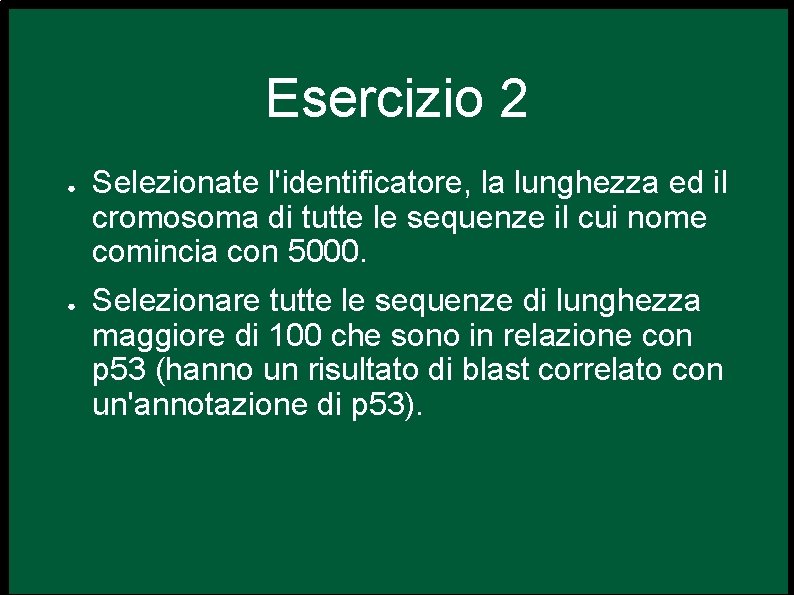 Esercizio 2

• Selezionate l'identificatore, la lunghezza ed il cromosoma di tutte le sequenze il cui nome comincia con 5000.

• Selezionare tutte le sequenze di lunghezza maggiore di 100 che sono in relazione con p53 (hanno un risultato di blast correlato con un'annotazione di p53).